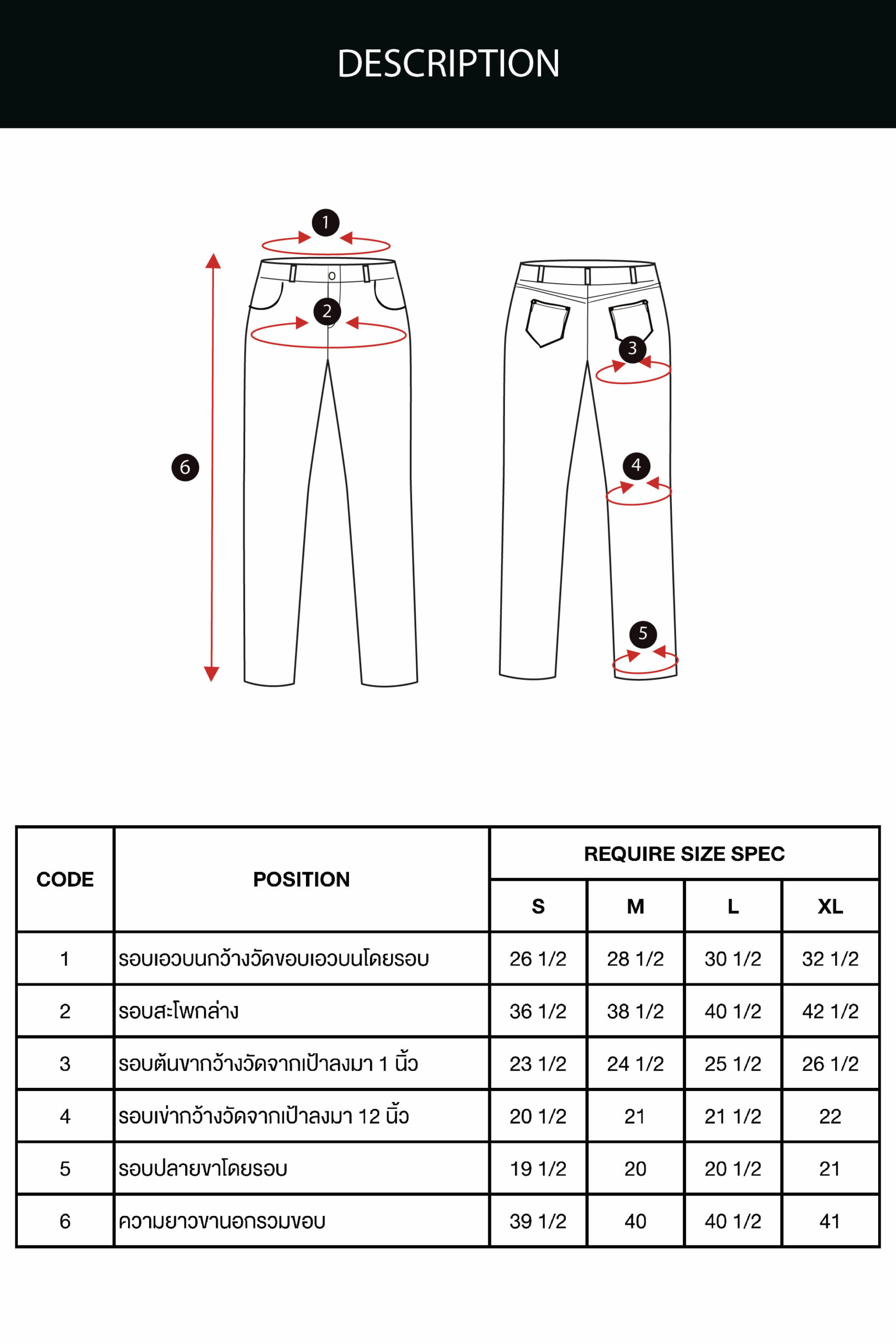 DESCRIPTION

1

2

3

4

5

6

| CODE | POSITION | REQUIRE SIZE SPEC | | | |
|---|---|---|---|---|---|
| | | S | M | L | XL |
| 1 | รอบเอวบนกว้างวัดขอบเอวบนโดยรอบ | 26 1/2 | 28 1/2 | 30 1/2 | 32 1/2 |
| 2 | รอบสะโพกล่าง | 36 1/2 | 38 1/2 | 40 1/2 | 42 1/2 |
| 3 | รอบต้นขากว้างวัดจากเป้าลงมา 1 นิ้ว | 23 1/2 | 24 1/2 | 25 1/2 | 26 1/2 |
| 4 | รอบเข่ากว้างวัดจากเป้าลงมา 12 นิ้ว | 20 1/2 | 21 | 21 1/2 | 22 |
| 5 | รอบปลายขาโดยรอบ | 19 1/2 | 20 | 20 1/2 | 21 |
| 6 | ความยาวขานอกรวมขอบ | 39 1/2 | 40 | 40 1/2 | 41 |